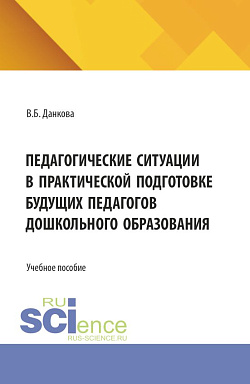 В.Б. Данкова

ПЕДАГОГИЧЕСКИЕ СИТУАЦИИ В ПРАКТИЧЕСКОЙ ПОДГОТОВКЕ БУДУЩИХ ПЕДАГОГОВ ДОШКОЛЬНОГО ОБРАЗОВАНИЯ

Учебное пособие

RU
SCIence
RUS-SCIENCE.RU